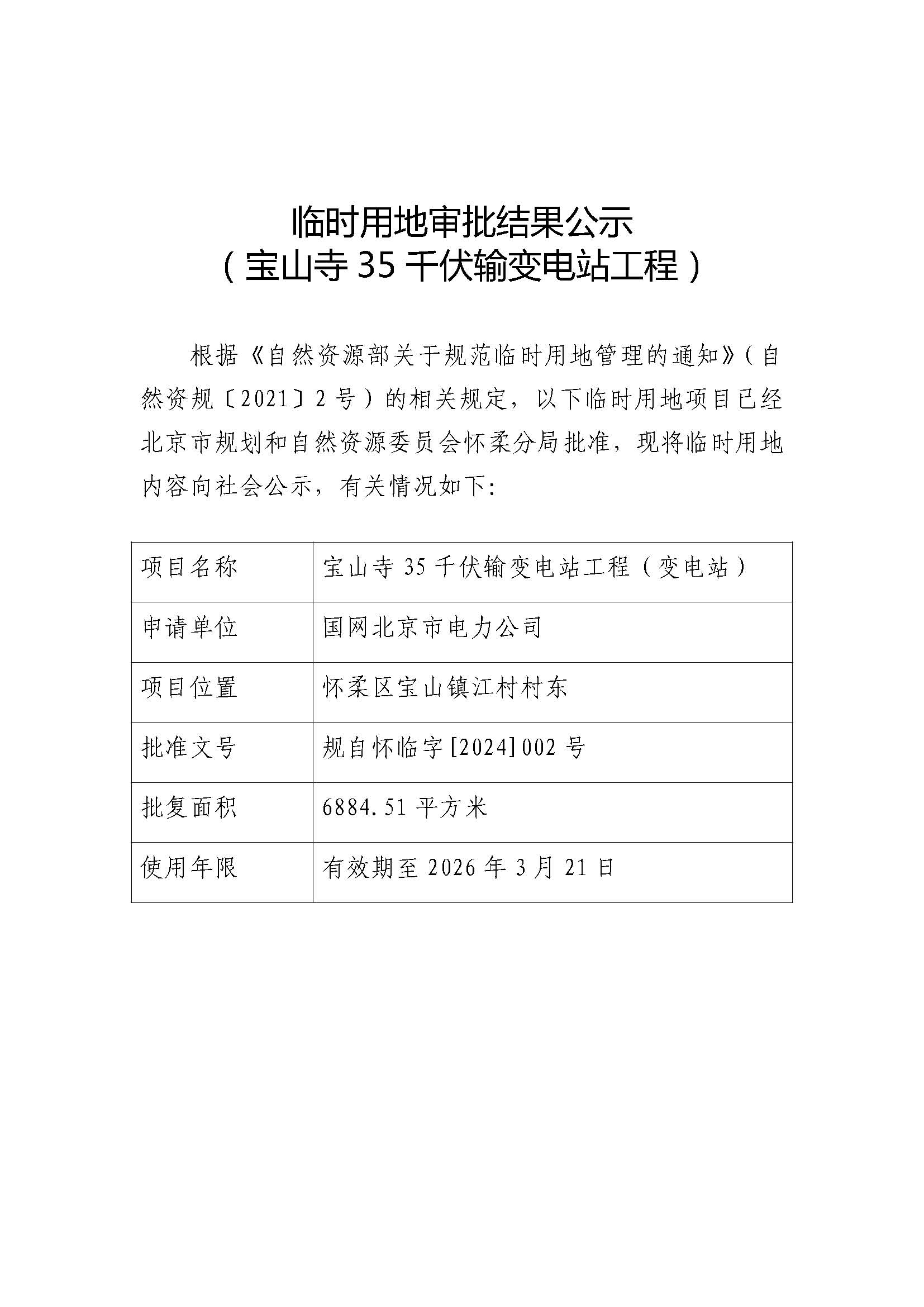 临时用地审批结果公示
（宝山寺 35 千伏输变电站工程）

根据《自然资源部关于规范临时用地管理的通知》（自然资规〔2021〕2 号）的相关规定，以下临时用地项目已经北京市规划和自然资源委员会怀柔分局批准，现将临时用地内容向社会公示，有关情况如下:

| 项目名称 | 宝山寺 35 千伏输变电站工程（变电站） |
|---|---|
| 申请单位 | 国网北京市电力公司 |
| 项目位置 | 怀柔区宝山镇江村村东 |
| 批准文号 | 规自怀临字[2024]002 号 |
| 批复面积 | 6884.51 平方米 |
| 使用年限 | 有效期至 2026 年 3 月 21 日 |